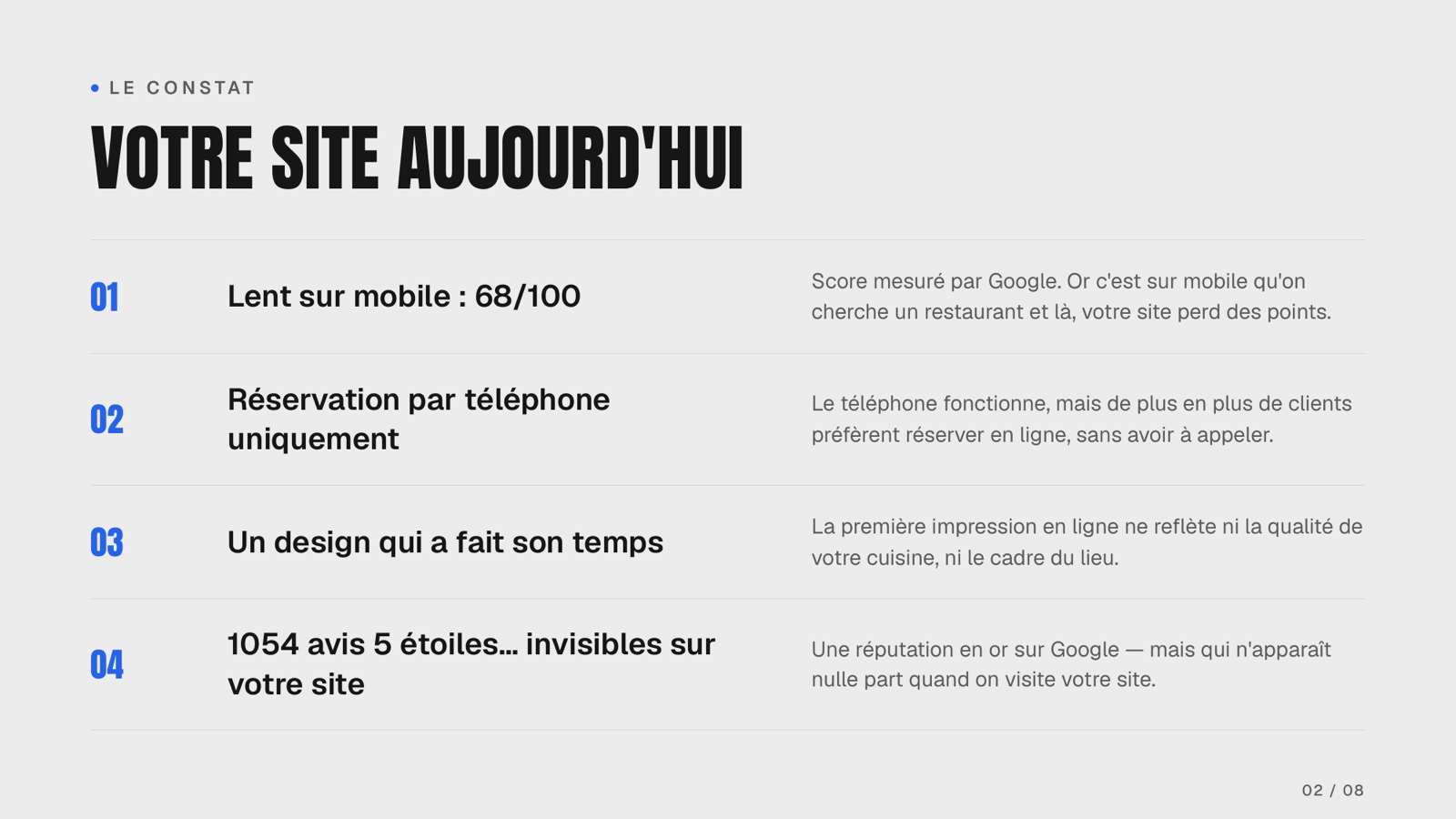 LE CONSTAT

VOTRE SITE AUJOURD'HUI

01 Lent sur mobile : 68/100

Score mesuré par Google. Or c'est sur mobile qu'on cherche un restaurant et là, votre site perd des points.

02 Réservation par téléphone uniquement

Le téléphone fonctionne, mais de plus en plus de clients préfèrent réserver en ligne, sans avoir à appeler.

03 Un design qui a fait son temps

La première impression en ligne ne reflète ni la qualité de votre cuisine, ni le cadre du lieu.

04 1054 avis 5 étoiles… invisibles sur votre site

Une réputation en or sur Google — mais qui n'apparaît nulle part quand on visite votre site.

02 / 08